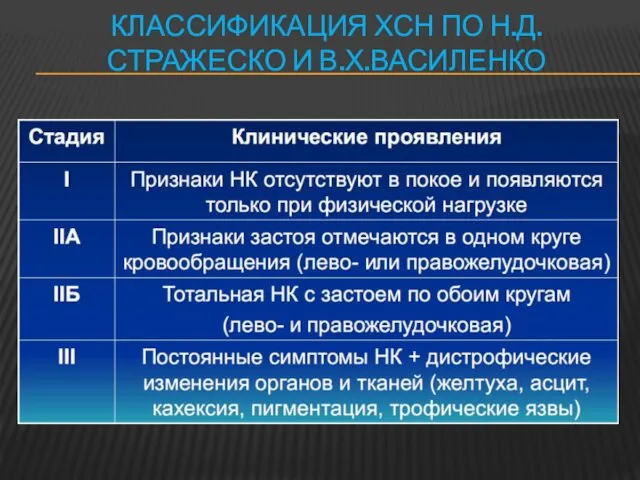 КЛАССИФИКАЦИЯ ХСН ПО Н.Д. СТРАЖЕСКО И В.Х.ВАСИЛЕНКО

| Стадия | Клинические проявления |
|---|---|
| I | Признаки НК отсутствуют в покое и появляются только при физической нагрузке |
| IIА | Признаки застоя отмечаются в одном круге кровообращения (лево- или правожелудочковая) |
| IIБ | Тотальная НК с застоем по обоим кругам (лево- и правожелудочковая) |
| III | Постоянные симптомы НК + дистрофические изменения органов и тканей (желтуха, асцит, кахексия, пигментация, трофические язвы) |